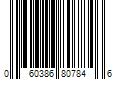 0 60386 80784 6